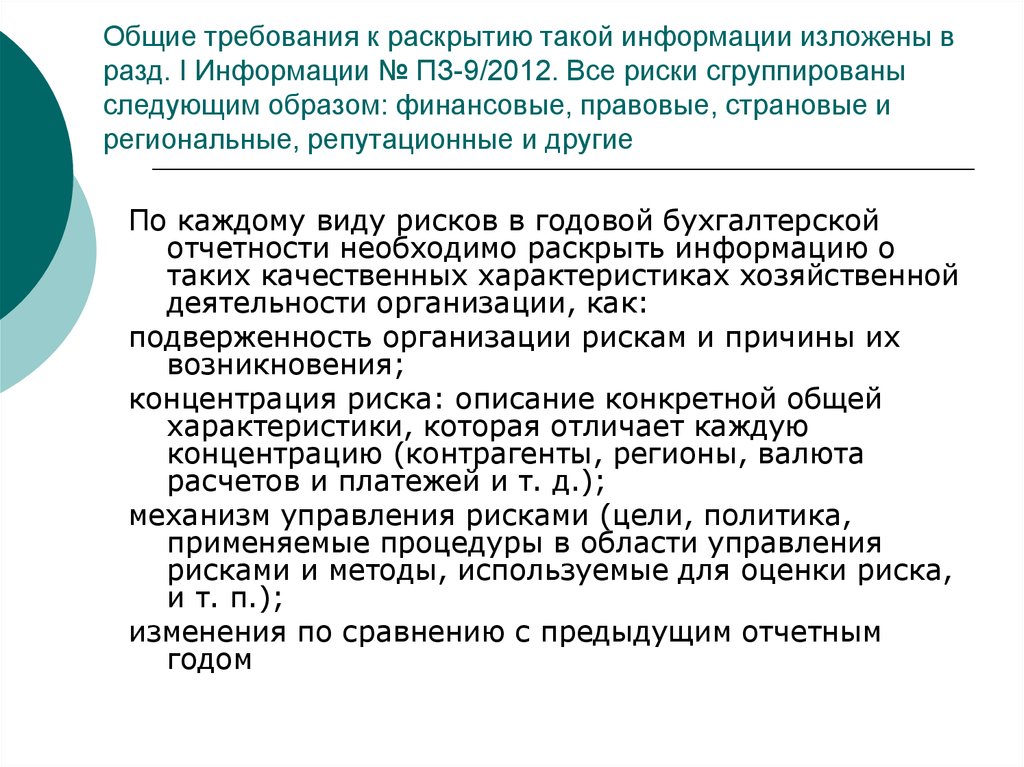 Общие требования к раскрытию такой информации изложены в разд. I Информации № ПЗ-9/2012. Все риски сгруппированы следующим образом: финансовые, правовые, страновые и региональные, репутационные и другие

По каждому виду рисков в годовой бухгалтерской отчетности необходимо раскрыть информацию о таких качественных характеристиках хозяйственной деятельности организации, как:

подверженность организации рискам и причины их возникновения;

концентрация риска: описание конкретной общей характеристики, которая отличает каждую концентрацию (контрагенты, регионы, валюта расчетов и платежей и т. д.);

механизм управления рисками (цели, политика, применяемые процедуры в области управления рисками и методы, используемые для оценки риска, и т. п.);

изменения по сравнению с предыдущим отчетным годом